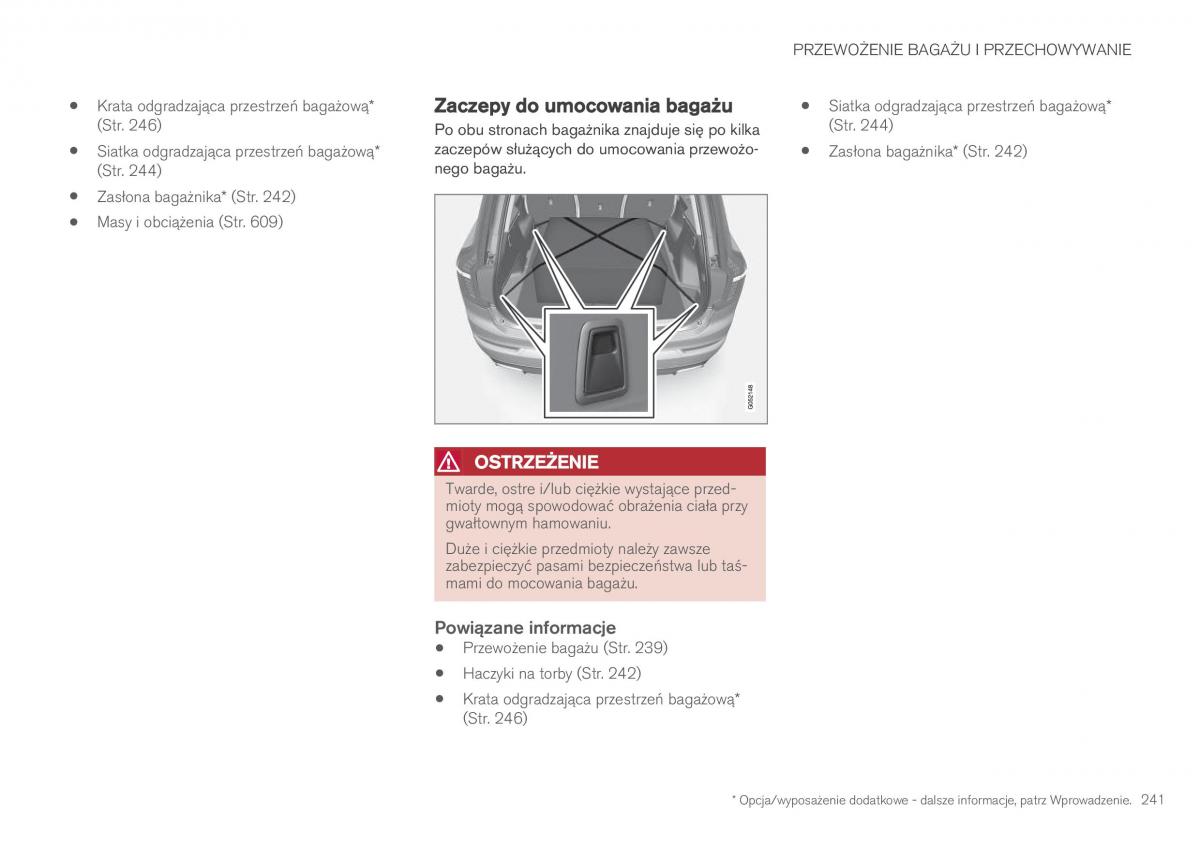 PRZEWOŻENIE BAGAŻU I PRZECHOWYWANIE

• Krata odgradzająca przestrzeń bagażową* (Str. 246)
• Siatka odgradzająca przestrzeń bagażową* (Str. 244)
• Zasłona bagażnika* (Str. 242)
• Masy i obciążenia (Str. 609)

Zaczepy do umocowania bagażu

Po obu stronach bagażnika znajduje się po kilka zaczepów służących do umocowania przewożonego bagażu.

G052148

OSTRZEŻENIE

Twarde, ostre i/lub ciężkie wystające przedmioty mogą spowodować obrażenia ciała przy gwałtownym hamowaniu.

Duże i ciężkie przedmioty należy zawsze zabezpieczyć pasami bezpieczeństwa lub taśmami do mocowania bagażu.

Powiązane informacje
• Przewożenie bagażu (Str. 239)
• Haczyki na torby (Str. 242)
• Krata odgradzająca przestrzeń bagażową* (Str. 246)

• Siatka odgradzająca przestrzeń bagażową* (Str. 244)
• Zasłona bagażnika* (Str. 242)

* Opcja/wyposażenie dodatkowe - dalsze informacje, patrz Wprowadzenie. 241